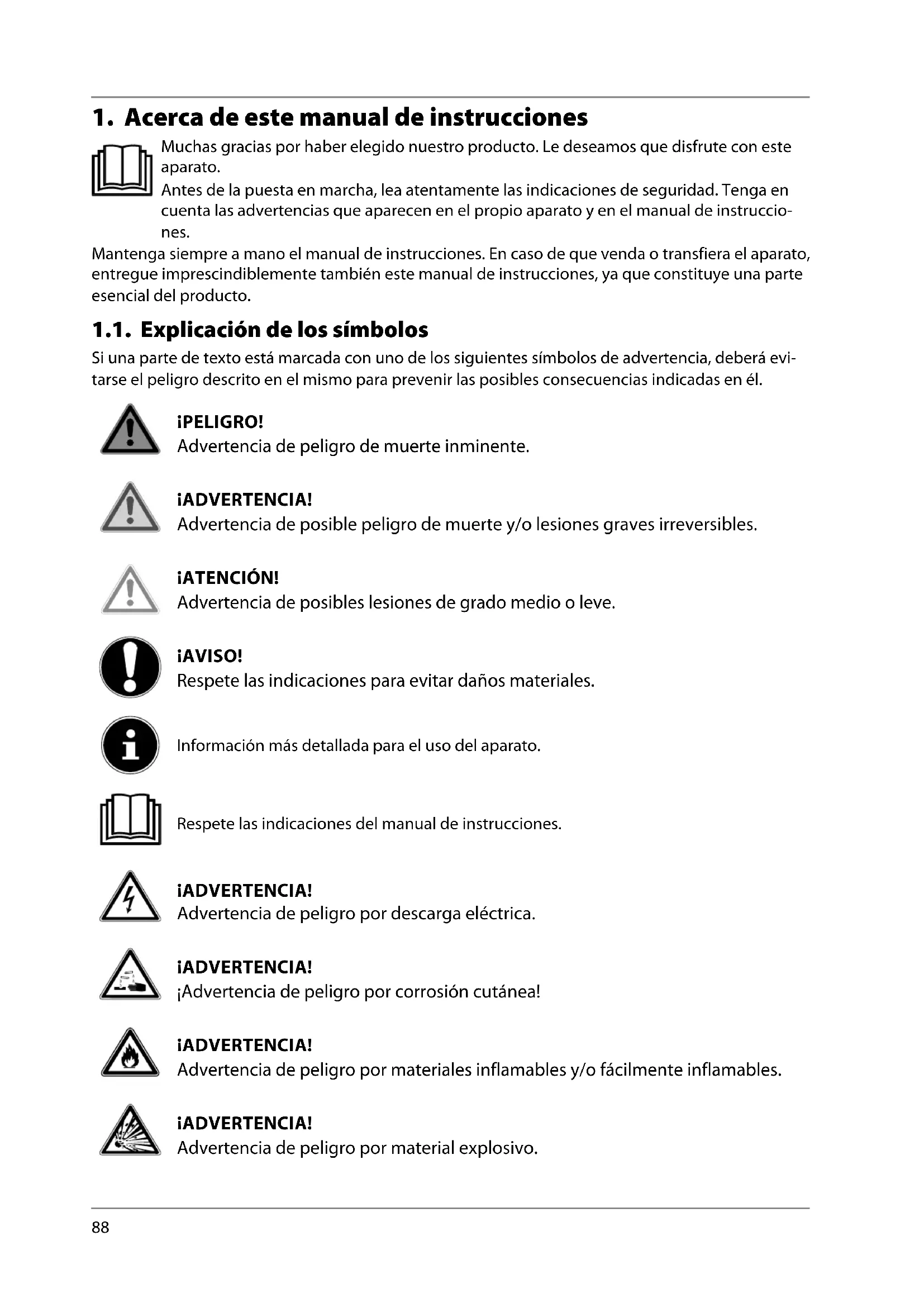 1. Acerca de este manual de instrucciones

Muchas gracias por haber elegido nuestro producto. Le deseamos que disfrute con este aparato.
Antes de la puesta en marcha, lea atentamente las indicaciones de seguridad. Tenga en cuenta las advertencias que aparecen en el propio aparato y en el manual de instrucciones.
Mantenga siempre a mano el manual de instrucciones. En caso de que venda o transfiera el aparato, entregue imprescindiblemente también este manual de instrucciones, ya que constituye una parte esencial del producto.

1.1. Explicación de los símbolos

Si una parte de texto está marcada con uno de los siguientes símbolos de advertencia, deberá evitarse el peligro descrito en el mismo para prevenir las posibles consecuencias indicadas en él.

¡PELIGRO!
Advertencia de peligro de muerte inminente.

¡ADVERTENCIA!
Advertencia de posible peligro de muerte y/o lesiones graves irreversibles.

¡ATENCIÓN!
Advertencia de posibles lesiones de grado medio o leve.

¡AVISO!
Respete las indicaciones para evitar daños materiales.

Información más detallada para el uso del aparato.

Respete las indicaciones del manual de instrucciones.

¡ADVERTENCIA!
Advertencia de peligro por descarga eléctrica.

¡ADVERTENCIA!
¡Advertencia de peligro por corrosión cutánea!

¡ADVERTENCIA!
Advertencia de peligro por materiales inflamables y/o fácilmente inflamables.

¡ADVERTENCIA!
Advertencia de peligro por material explosivo.

88